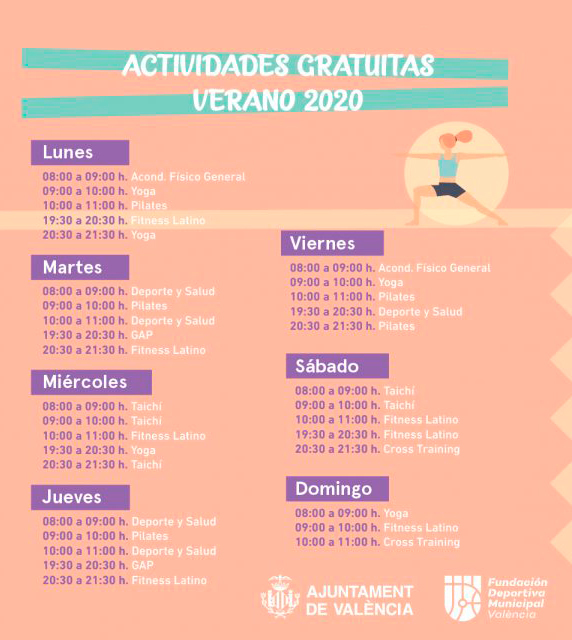 ACTIVIDADES GRATUITAS
VERANO 2020

Lunes
08:00 a 09:00 h. Acond. Físico General
09:00 a 10:00 h. Yoga
10:00 a 11:00 h. Pilates
19:30 a 20:30 h. Fitness Latino
20:30 a 21:30 h. Yoga

Martes
08:00 a 09:00 h. Deporte y Salud
09:00 a 10:00 h. Pilates
10:00 a 11:00 h. Deporte y Salud
19:30 a 20:30 h. GAP
20:30 a 21:30 h. Fitness Latino

Miércoles
08:00 a 09:00 h. Taichí
09:00 a 10:00 h. Taichí
10:00 a 11:00 h. Fitness Latino
19:30 a 20:30 h. Yoga
20:30 a 21:30 h. Taichí

Jueves
08:00 a 09:00 h. Deporte y Salud
09:00 a 10:00 h. Pilates
10:00 a 11:00 h. Deporte y Salud
19:30 a 20:30 h. GAP
20:30 a 21:30 h. Fitness Latino

Viernes
08:00 a 09:00 h. Acond. Físico General
09:00 a 10:00 h. Yoga
10:00 a 11:00 h. Pilates
19:30 a 20:30 h. Deporte y Salud
20:30 a 21:30 h. Pilates

Sábado
08:00 a 09:00 h. Taichí
09:00 a 10:00 h. Taichí
10:00 a 11:00 h. Fitness Latino
19:30 a 20:30 h. Fitness Latino
20:30 a 21:30 h. Cross Training

Domingo
08:00 a 09:00 h. Yoga
09:00 a 10:00 h. Fitness Latino
10:00 a 11:00 h. Cross Training

AJUNTAMENT DE VALÈNCIA

Fundación Deportiva Municipal València